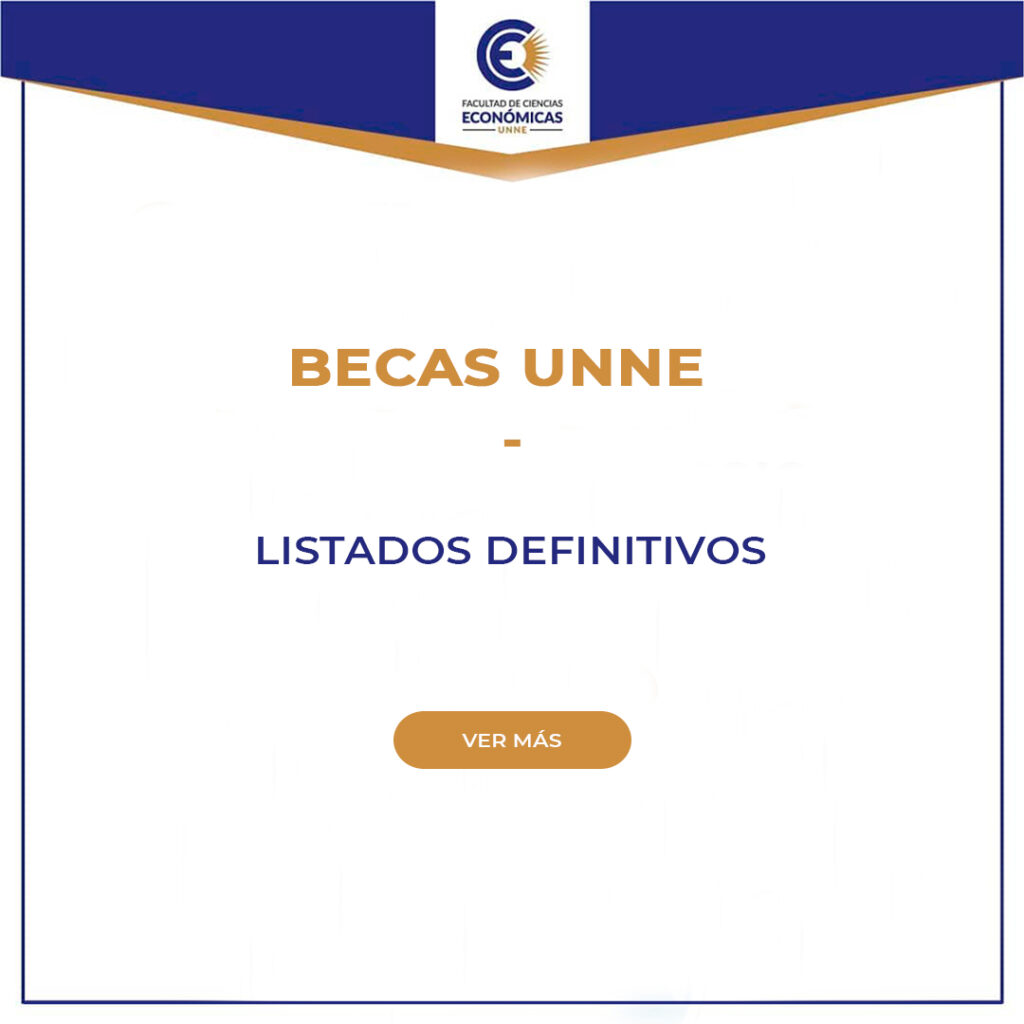 FACULTAD DE CIENCIAS
ECONÓMICAS
UNNE

BECAS UNNE

-

LISTADOS DEFINITIVOS

VER MÁS